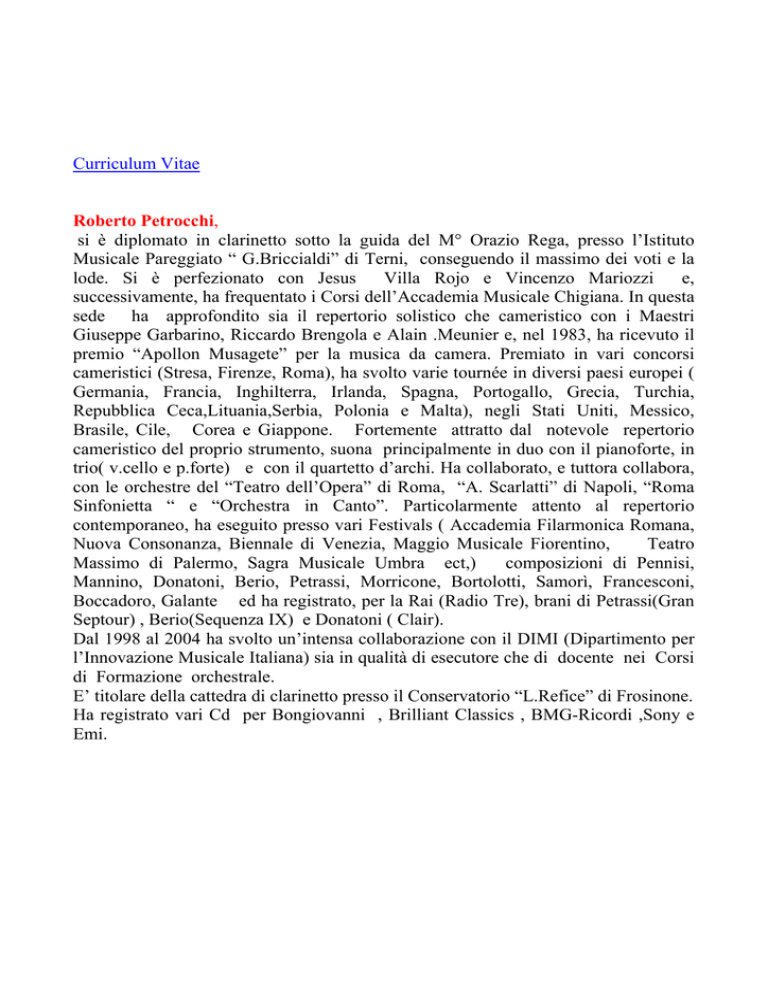 Curriculum Vitae

Roberto Petrocchi,
si è diplomato in clarinetto sotto la guida del M° Orazio Rega, presso l'Istituto Musicale Pareggiato " G.Briccialdi" di Terni, conseguendo il massimo dei voti e la lode. Si è perfezionato con Jesus Villa Rojo e Vincenzo Mariozzi e, successivamente, ha frequentato i Corsi dell'Accademia Musicale Chigiana. In questa sede ha approfondito sia il repertorio solistico che cameristico con i Maestri Giuseppe Garbarino, Riccardo Brengola e Alain .Meunier e, nel 1983, ha ricevuto il premio "Apollon Musagete" per la musica da camera. Premiato in vari concorsi cameristici (Stresa, Firenze, Roma), ha svolto varie tournée in diversi paesi europei ( Germania, Francia, Inghilterra, Irlanda, Spagna, Portogallo, Grecia, Turchia, Repubblica Ceca,Lituania,Serbia, Polonia e Malta), negli Stati Uniti, Messico, Brasile, Cile, Corea e Giappone. Fortemente attratto dal notevole repertorio cameristico del proprio strumento, suona principalmente in duo con il pianoforte, in trio( v.cello e p.forte) e con il quartetto d'archi. Ha collaborato, e tuttora collabora, con le orchestre del "Teatro dell'Opera" di Roma, "A. Scarlatti" di Napoli, "Roma Sinfonietta " e "Orchestra in Canto". Particolarmente attento al repertorio contemporaneo, ha eseguito presso vari Festivals ( Accademia Filarmonica Romana, Nuova Consonanza, Biennale di Venezia, Maggio Musicale Fiorentino, Teatro Massimo di Palermo, Sagra Musicale Umbra ect,) composizioni di Pennisi, Mannino, Donatoni, Berio, Petrassi, Morricone, Bortolotti, Samorì, Francesconi, Boccadoro, Galante ed ha registrato, per la Rai (Radio Tre), brani di Petrassi(Gran Septour) , Berio(Sequenza IX) e Donatoni ( Clair).
Dal 1998 al 2004 ha svolto un'intensa collaborazione con il DIMI (Dipartimento per l'Innovazione Musicale Italiana) sia in qualità di esecutore che di docente nei Corsi di Formazione orchestrale.
E' titolare della cattedra di clarinetto presso il Conservatorio "L.Refice" di Frosinone. Ha registrato vari Cd per Bongiovanni , Brilliant Classics , BMG-Ricordi ,Sony e Emi.